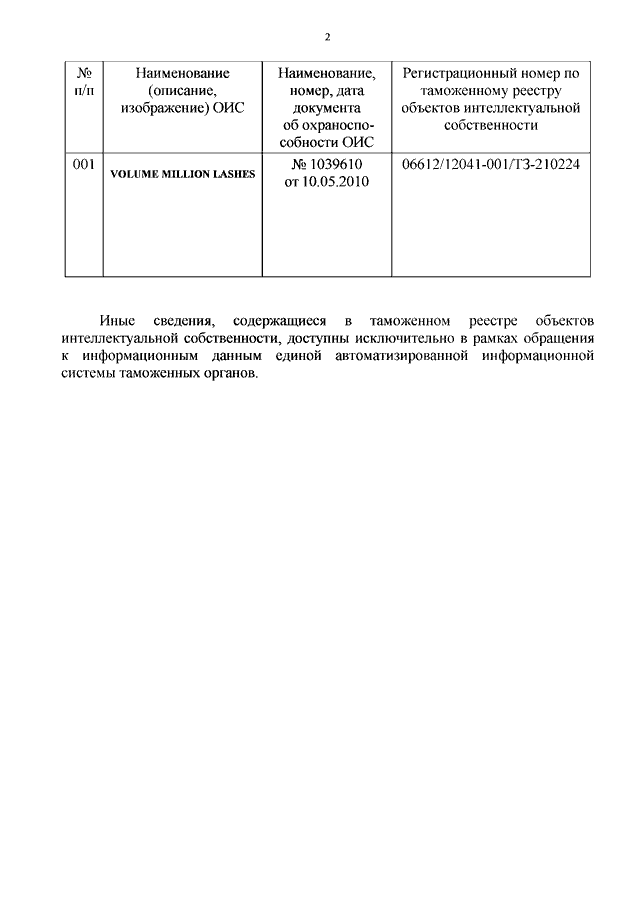 2

| № п/п | Наименование (описание, изображение) ОИС | Наименование, номер, дата документа об охраноспособности ОИС | Регистрационный номер по таможенному реестру объектов интеллектуальной собственности |
|---|---|---|---|
| 001 | VOLUME MILLION LASHES | № 1039610 от 10.05.2010 | 06612/12041-001/ТЗ-210224 |

Иные сведения, содержащиеся в таможенном реестре объектов интеллектуальной собственности, доступны исключительно в рамках обращения к информационным данным единой автоматизированной информационной системы таможенных органов.